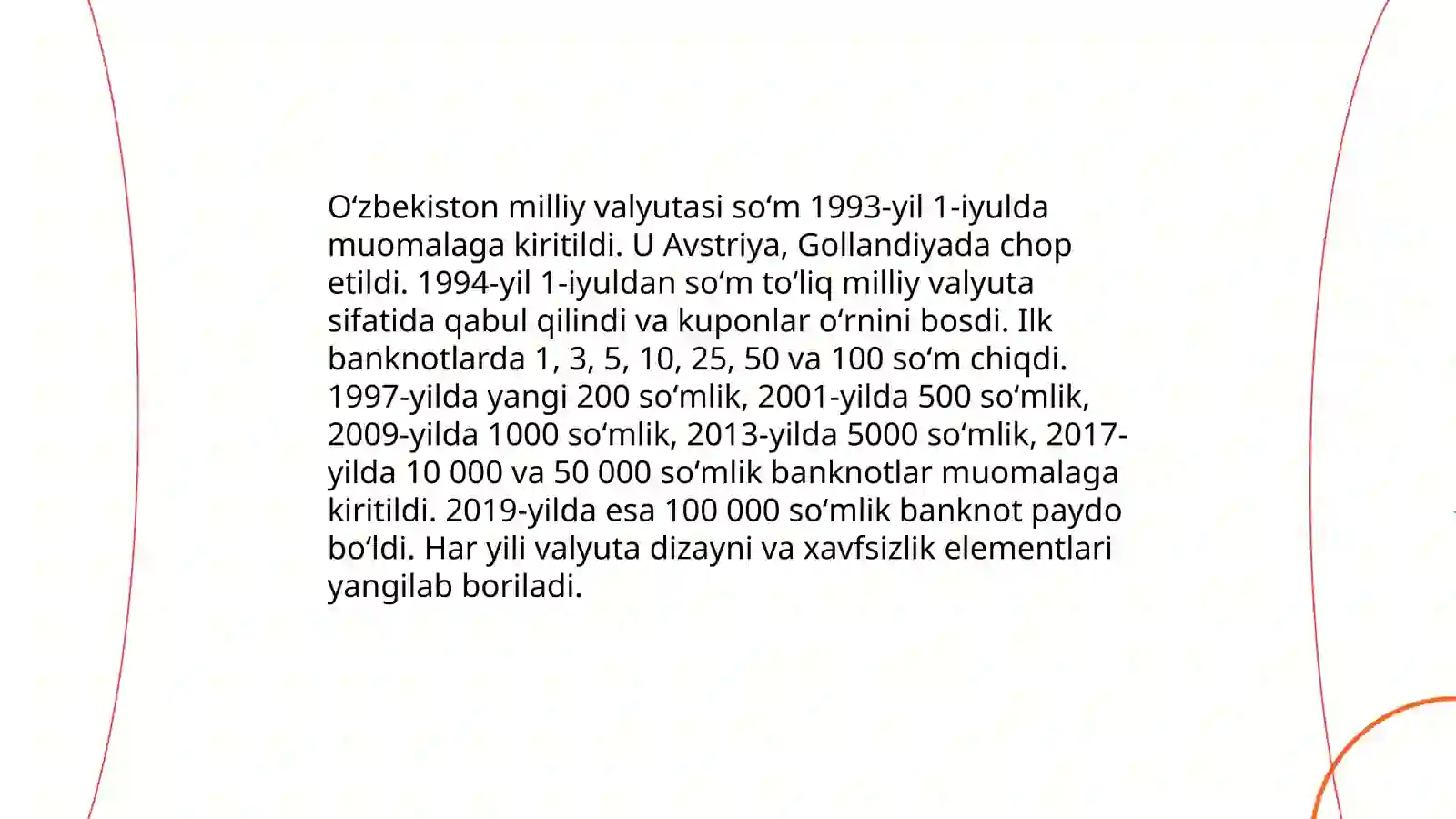 O‘zbekiston milliy valyutasi so‘m 1993-yil 1-iyulda muomalaga kiritildi. U Avstriya, Gollandiyada chop etildi. 1994-yil 1-iyuldan so‘m to‘liq milliy valyuta sifatida qabul qilindi va kuponlar o‘rnini bosdi. Ilk banknotlarda 1, 3, 5, 10, 25, 50 va 100 so‘m chiqdi. 1997-yilda yangi 200 so‘mlik, 2001-yilda 500 so‘mlik, 2009-yilda 1000 so‘mlik, 2013-yilda 5000 so‘mlik, 2017-yilda 10 000 va 50 000 so‘mlik banknotlar muomalaga kiritildi. 2019-yilda esa 100 000 so‘mlik banknot paydo bo‘ldi. Har yili valyuta dizayni va xavfsizlik elementlari yangilab boriladi.